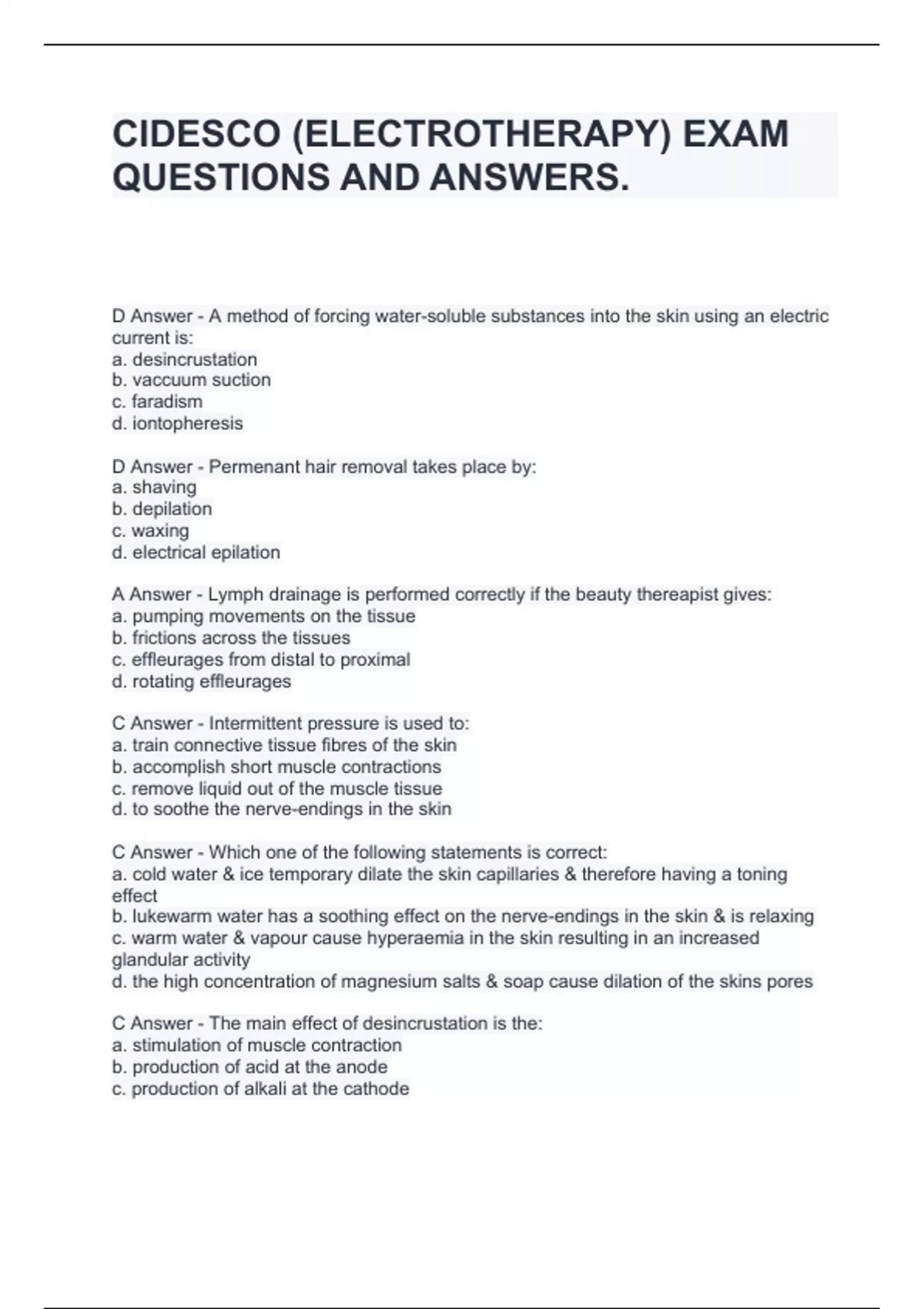 CIDESCO (ELECTROTHERAPY) EXAM QUESTIONS AND ANSWERS.

D Answer - A method of forcing water-soluble substances into the skin using an electric current is:
a. desincrustation
b. vaccuum suction
c. faradism
d. iontopheresis

D Answer - Permenant hair removal takes place by:
a. shaving
b. depilation
c. waxing
d. electrical epilation

A Answer - Lymph drainage is performed correctly if the beauty thereapist gives:
a. pumping movements on the tissue
b. frictions across the tissues
c. effleurages from distal to proximal
d. rotating effleurages

C Answer - Intermittent pressure is used to:
a. train connective tissue fibres of the skin
b. accomplish short muscle contractions
c. remove liquid out of the muscle tissue
d. to soothe the nerve-endings in the skin

C Answer - Which one of the following statements is correct:
a. cold water & ice temporary dilate the skin capillaries & therefore having a toning effect
b. lukewarm water has a soothing effect on the nerve-endings in the skin & is relaxing
c. warm water & vapour cause hyperaemia in the skin resulting in an increased glandular activity
d. the high concentration of magnesium salts & soap cause dilation of the skins pores

C Answer - The main effect of desincrustation is the:
a. stimulation of muscle contraction
b. production of acid at the anode
c. production of alkali at the cathode